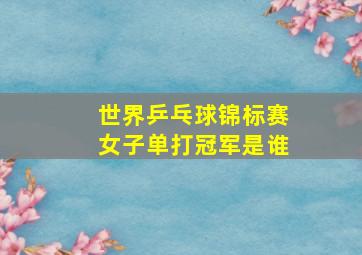 世界乒乓球锦标赛
女子单打冠军是谁